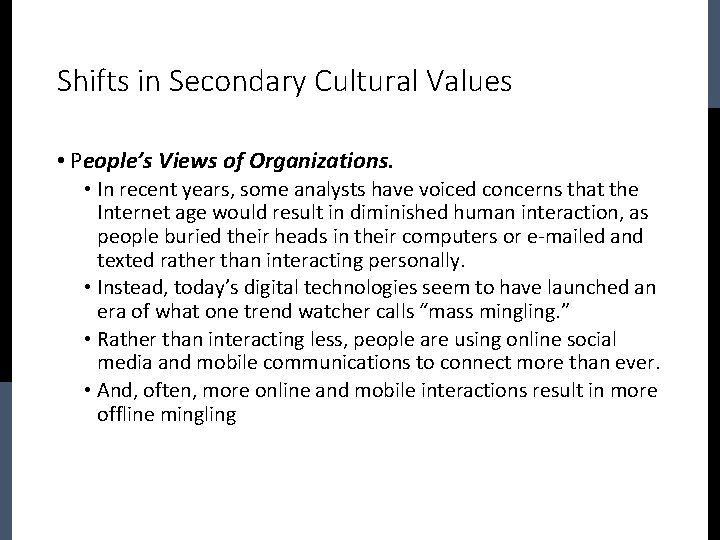 Shifts in Secondary Cultural Values

• People's Views of Organizations.

• In recent years, some analysts have voiced concerns that the Internet age would result in diminished human interaction, as people buried their heads in their computers or e-mailed and texted rather than interacting personally.

• Instead, today's digital technologies seem to have launched an era of what one trend watcher calls "mass mingling."

• Rather than interacting less, people are using online social media and mobile communications to connect more than ever.

• And, often, more online and mobile interactions result in more offline mingling